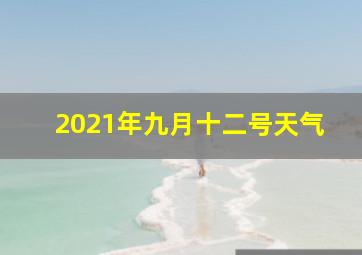 2021年九月十二号天气